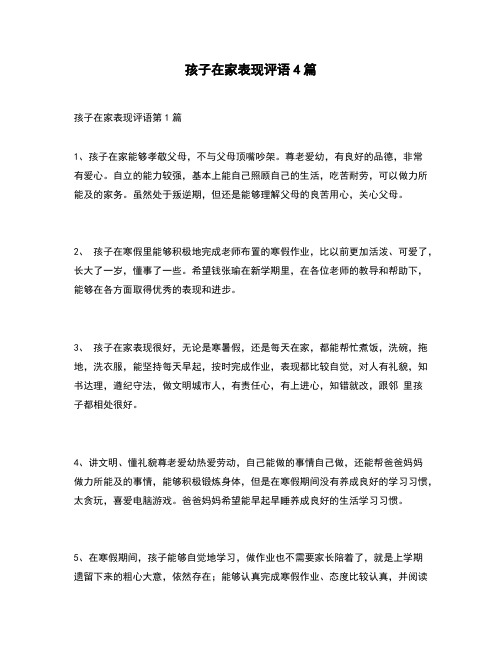 孩子在家表现评语4篇

孩子在家表现评语第1篇

1、孩子在家能够孝敬父母，不与父母顶嘴吵架。尊老爱幼，有良好的品德，非常有爱心。自立的能力较强，基本上能自己照顾自己的生活，吃苦耐劳，可以做力所能及的家务。虽然处于叛逆期，但还是能够理解父母的良苦用心，关心父母。

2、 孩子在寒假里能够积极地完成老师布置的寒假作业，比以前更加活泼、可爱了，长大了一岁，懂事了一些。希望钱张瑜在新学期里，在各位老师的教导和帮助下，能够在各方面取得优秀的表现和进步。

3、 孩子在家表现很好，无论是寒暑假，还是每天在家，都能帮忙煮饭，洗碗，拖地，洗衣服，能坚持每天早起，按时完成作业，表现都比较自觉，对人有礼貌，知书达理，遵纪守法，做文明城市人，有责任心，有上进心，知错就改，跟邻 里孩子都相处很好。

4、讲文明、懂礼貌尊老爱幼热爱劳动，自己能做的事情自己做，还能帮爸爸妈妈做力所能及的事情，能够积极锻炼身体，但是在寒假期间没有养成良好的学习习惯，太贪玩，喜爱电脑游戏。爸爸妈妈希望能早起早睡养成良好的生活学习习惯。

5、在寒假期间，孩子能够自觉地学习，做作业也不需要家长陪着了，就是上学期遗留下来的粗心大意，依然存在；能够认真完成寒假作业、态度比较认真，并阅读